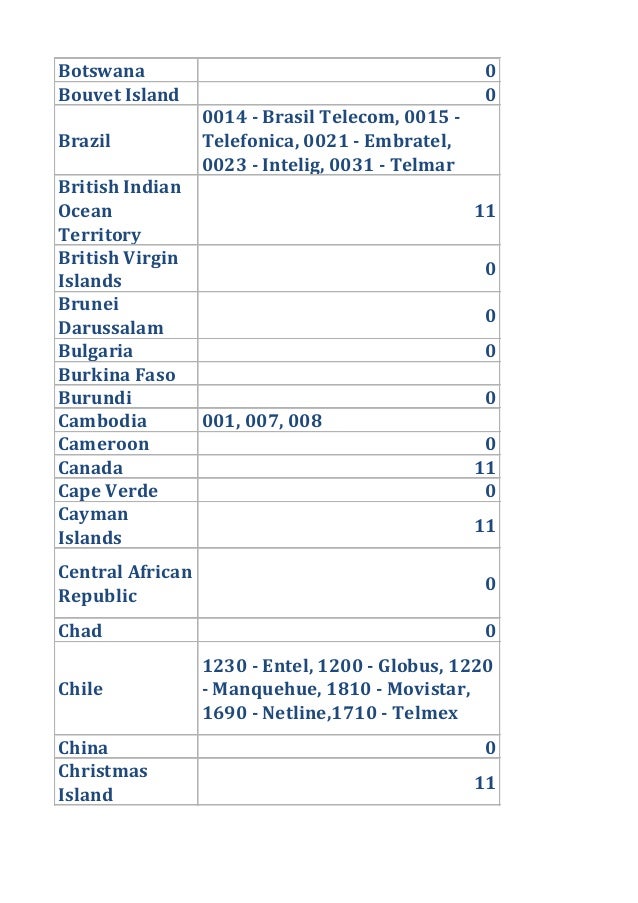 | | |
|---|---|
| Botswana | 0 |
| Bouvet Island | 0 |
| Brazil | 0014 - Brasil Telecom, 0015 - Telefonica, 0021 - Embratel, 0023 - Intelig, 0031 - Telmar |
| British Indian Ocean Territory | 11 |
| British Virgin Islands | 0 |
| Brunei Darussalam | 0 |
| Bulgaria | 0 |
| Burkina Faso | |
| Burundi | 0 |
| Cambodia | 001, 007, 008 |
| Cameroon | 0 |
| Canada | 11 |
| Cape Verde | 0 |
| Cayman Islands | 11 |
| Central African Republic | 0 |
| Chad | 0 |
| Chile | 1230 - Entel, 1200 - Globus, 1220 - Manquehue, 1810 - Movistar, 1690 - Netline,1710 - Telmex |
| China | 0 |
| Christmas Island | 11 |